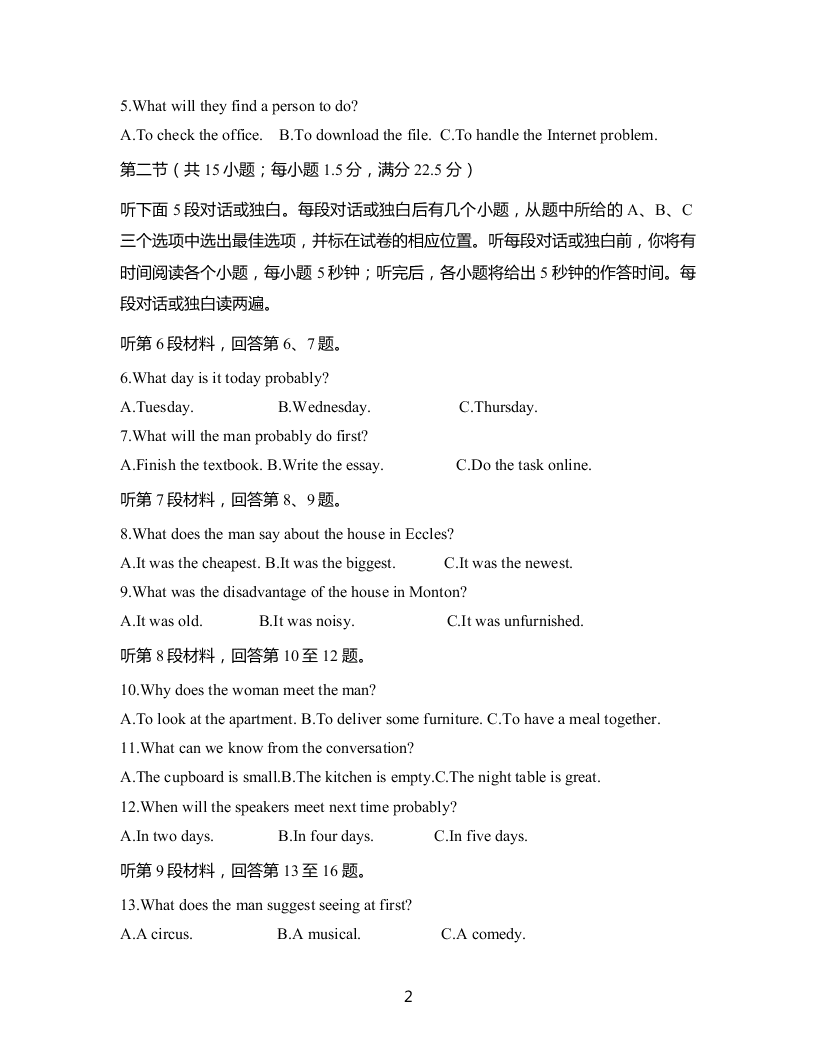 5.What will they find a person to do?

A.To check the office.　B.To download the file.　C.To handle the Internet problem.

第二节（共 15 小题；每小题 1.5 分，满分 22.5 分）

听下面 5 段对话或独白。每段对话或独白后有几个小题，从题中所给的 A、B、C 三个选项中选出最佳选项，并标在试卷的相应位置。听每段对话或独白前，你将有时间阅读各个小题，每小题 5 秒钟；听完后，各小题将给出 5 秒钟的作答时间。每段对话或独白读两遍。

听第 6 段材料，回答第 6、7 题。

6.What day is it today probably?

A.Tuesday.　B.Wednesday.　C.Thursday.

7.What will the man probably do first?

A.Finish the textbook. B.Write the essay.　C.Do the task online.

听第 7 段材料，回答第 8、9 题。

8.What does the man say about the house in Eccles?

A.It was the cheapest. B.It was the biggest.　C.It was the newest.

9.What was the disadvantage of the house in Monton?

A.It was old.　B.It was noisy.　C.It was unfurnished.

听第 8 段材料，回答第 10 至 12 题。

10.Why does the woman meet the man?

A.To look at the apartment. B.To deliver some furniture. C.To have a meal together.

11.What can we know from the conversation?

A.The cupboard is small.B.The kitchen is empty.C.The night table is great.

12.When will the speakers meet next time probably?

A.In two days.　B.In four days.　C.In five days.

听第 9 段材料，回答第 13 至 16 题。

13.What does the man suggest seeing at first?

A.A circus.　B.A musical.　C.A comedy.

2